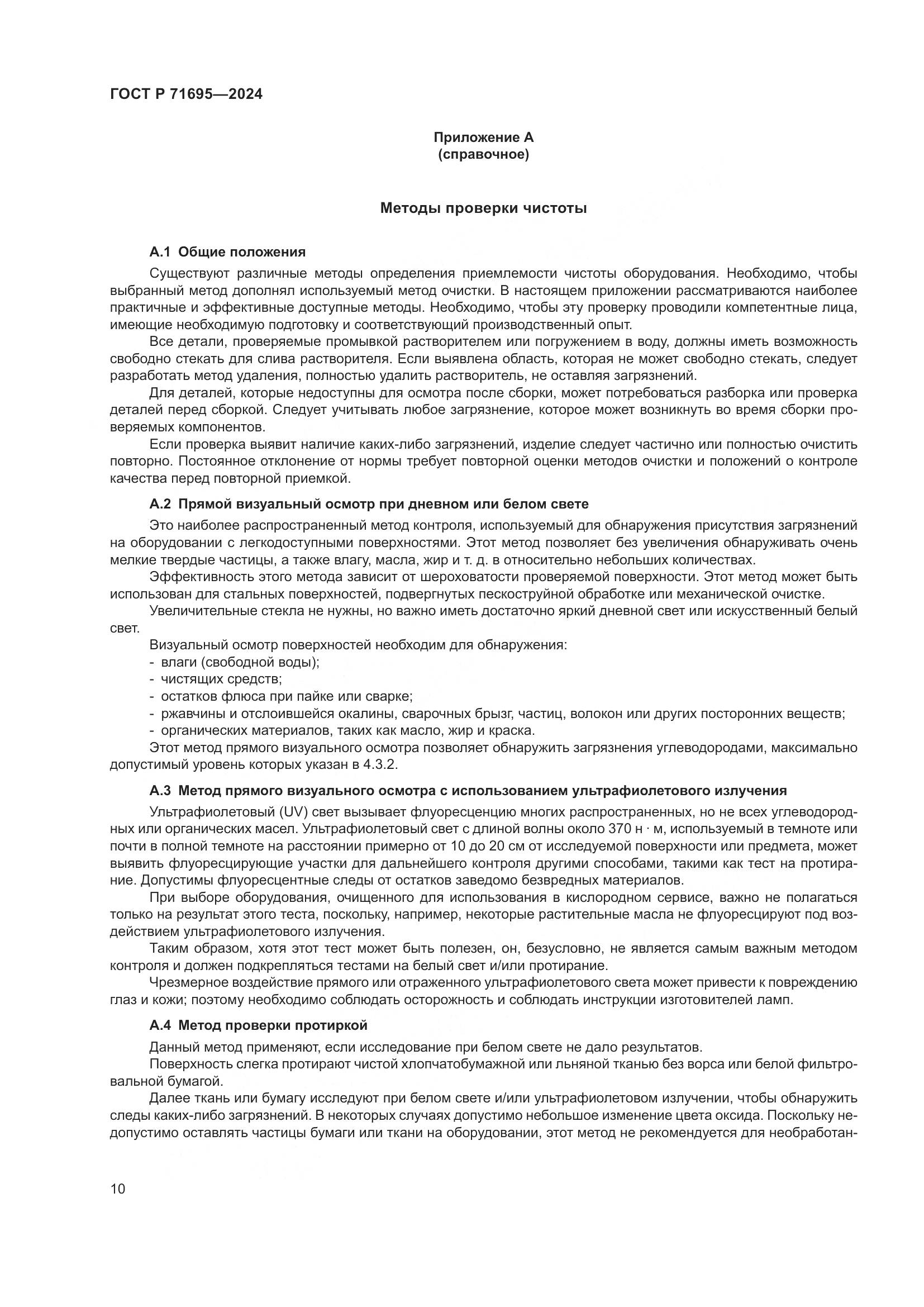 ГОСТ Р 71695—2024

Приложение А
(справочное)

Методы проверки чистоты

А.1 Общие положения

Существуют различные методы определения приемлемости чистоты оборудования. Необходимо, чтобы выбранный метод дополнял используемый метод очистки. В настоящем приложении рассматриваются наиболее практичные и эффективные доступные методы. Необходимо, чтобы эту проверку проводили компетентные лица, имеющие необходимую подготовку и соответствующий производственный опыт.

Все детали, проверяемые промывкой растворителем или погружением в воду, должны иметь возможность свободно стекать для слива растворителя. Если выявлена область, которая не может свободно стекать, следует разработать метод удаления, полностью удалить растворитель, не оставляя загрязнений.

Для деталей, которые недоступны для осмотра после сборки, может потребоваться разборка или проверка деталей перед сборкой. Следует учитывать любое загрязнение, которое может возникнуть во время сборки проверяемых компонентов.

Если проверка выявит наличие каких-либо загрязнений, изделие следует частично или полностью очистить повторно. Постоянное отклонение от нормы требует повторной оценки методов очистки и положений о контроле качества перед повторной приемкой.

А.2 Прямой визуальный осмотр при дневном или белом свете

Это наиболее распространенный метод контроля, используемый для обнаружения присутствия загрязнений на оборудовании с легкодоступными поверхностями. Этот метод позволяет без увеличения обнаруживать очень мелкие твердые частицы, а также влагу, масла, жир и т. д. в относительно небольших количествах.

Эффективность этого метода зависит от шероховатости проверяемой поверхности. Этот метод может быть использован для стальных поверхностей, подвергнутых пескоструйной обработке или механической очистке.

Увеличительные стекла не нужны, но важно иметь достаточно яркий дневной свет или искусственный белый свет.

Визуальный осмотр поверхностей необходим для обнаружения:
- влаги (свободной воды);
- чистящих средств;
- остатков флюса при пайке или сварке;
- ржавчины и отслоившейся окалины, сварочных брызг, частиц, волокон или других посторонних веществ;
- органических материалов, таких как масло, жир и краска.

Этот метод прямого визуального осмотра позволяет обнаружить загрязнения углеводородами, максимально допустимый уровень которых указан в 4.3.2.

А.3 Метод прямого визуального осмотра с использованием ультрафиолетового излучения

Ультрафиолетовый (UV) свет вызывает флуоресценцию многих распространенных, но не всех углеводородных или органических масел. Ультрафиолетовый свет с длиной волны около 370 н · м, используемый в темноте или почти в полной темноте на расстоянии примерно от 10 до 20 см от исследуемой поверхности или предмета, может выявить флуоресцирующие участки для дальнейшего контроля другими способами, такими как тест на протирание. Допустимы флуоресцентные следы от остатков заведомо безвредных материалов.

При выборе оборудования, очищенного для использования в кислородном сервисе, важно не полагаться только на результат этого теста, поскольку, например, некоторые растительные масла не флуоресцируют под воздействием ультрафиолетового излучения.

Таким образом, хотя этот тест может быть полезен, он, безусловно, не является самым важным методом контроля и должен подкрепляться тестами на белый свет и/или протирание.

Чрезмерное воздействие прямого или отраженного ультрафиолетового света может привести к повреждению глаз и кожи; поэтому необходимо соблюдать осторожность и соблюдать инструкции изготовителей ламп.

А.4 Метод проверки протиркой

Данный метод применяют, если исследование при белом свете не дало результатов.

Поверхность слегка протирают чистой хлопчатобумажной или льняной тканью без ворса или белой фильтровальной бумагой.

Далее ткань или бумагу исследуют при белом свете и/или ультрафиолетовом излучении, чтобы обнаружить следы каких-либо загрязнений. В некоторых случаях допустимо небольшое изменение цвета оксида. Поскольку недопустимо оставлять частицы бумаги или ткани на оборудовании, этот метод не рекомендуется для необработан-

10